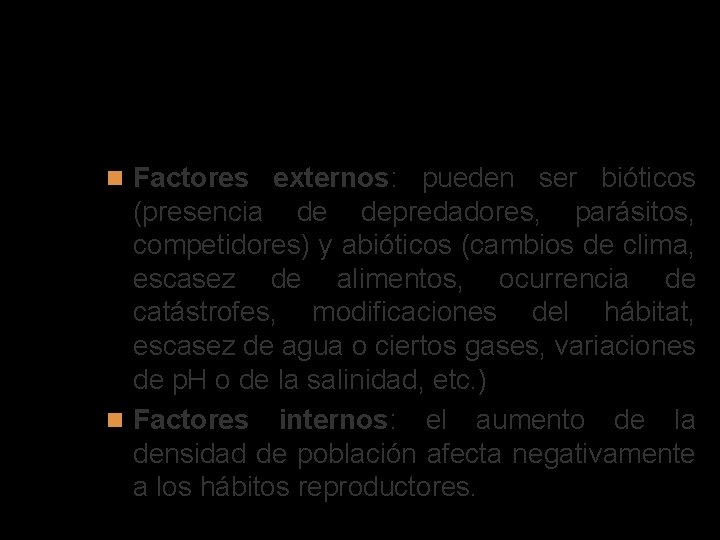 Factores externos: pueden ser bióticos (presencia de depredadores, parásitos, competidores) y abióticos (cambios de clima, escasez de alimentos, ocurrencia de catástrofes, modificaciones del hábitat, escasez de agua o ciertos gases, variaciones de pH o de la salinidad, etc.)

Factores internos: el aumento de la densidad de población afecta negativamente a los hábitos reproductores.